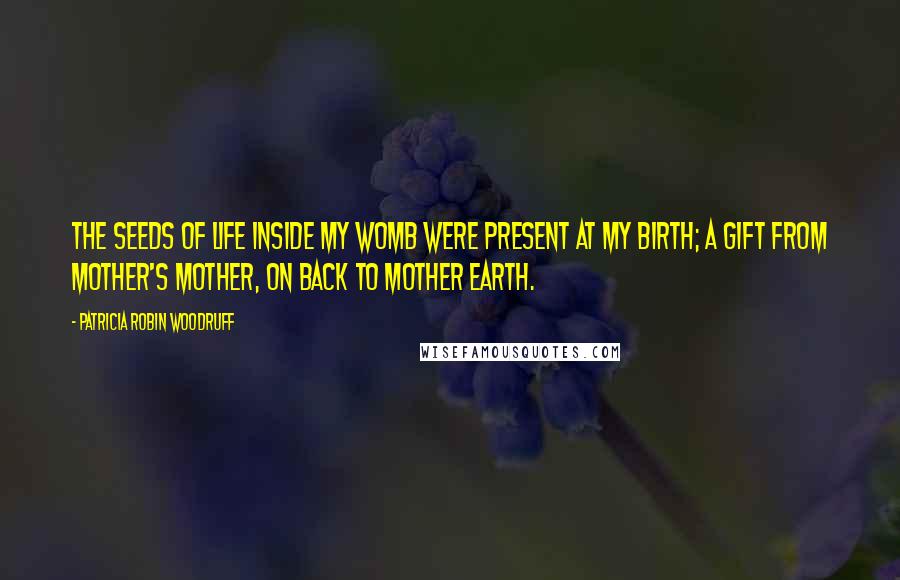 THE SEEDS OF LIFE INSIDE MY WOMB WERE PRESENT AT MY BIRTH; A GIFT FROM MOTHER'S MOTHER, ON BACK TO MOTHER EARTH.

- PATRICIA ROBIN WOODRUFF

WISEFAMOUSQUOTES.COM